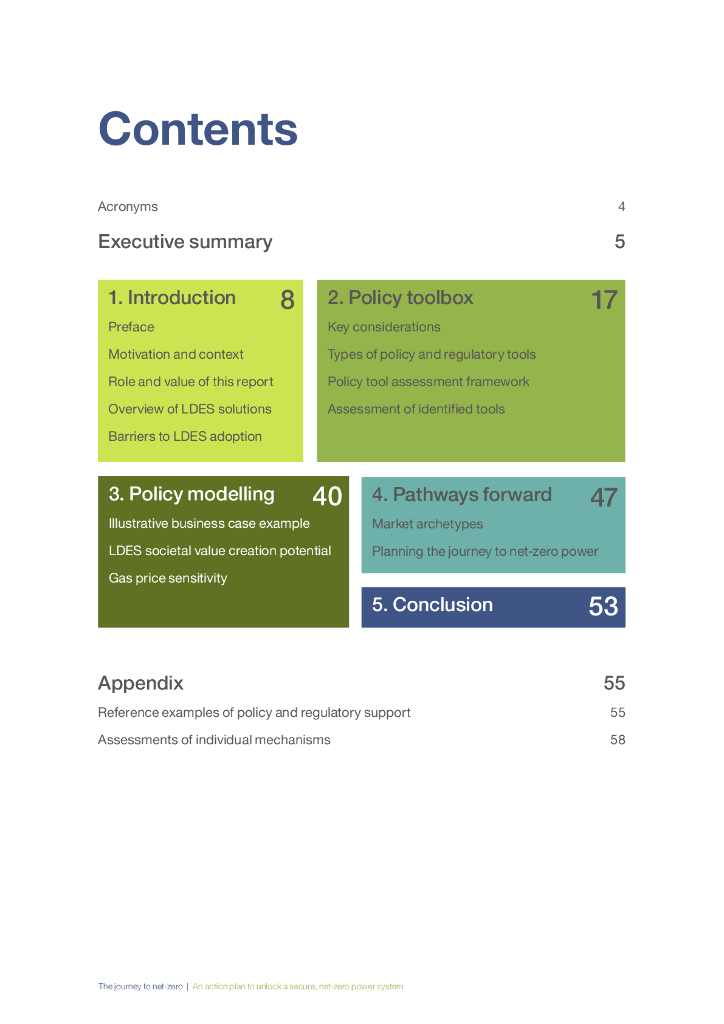 Contents

Acronyms 4

Executive summary 5

1. Introduction 8

Preface

Motivation and context

Role and value of this report

Overview of LDES solutions

Barriers to LDES adoption

2. Policy toolbox 17

Key considerations

Types of policy and regulatory tools

Policy tool assessment framework

Assessment of identified tools

3. Policy modelling 40

Illustrative business case example

LDES societal value creation potential

Gas price sensitivity

4. Pathways forward 47

Market archetypes

Planning the journey to net-zero power

5. Conclusion 53

Appendix 55

Reference examples of policy and regulatory support 55

Assessments of individual mechanisms 58

The journey to net-zero | An action plan to unlock a secure, net-zero power system